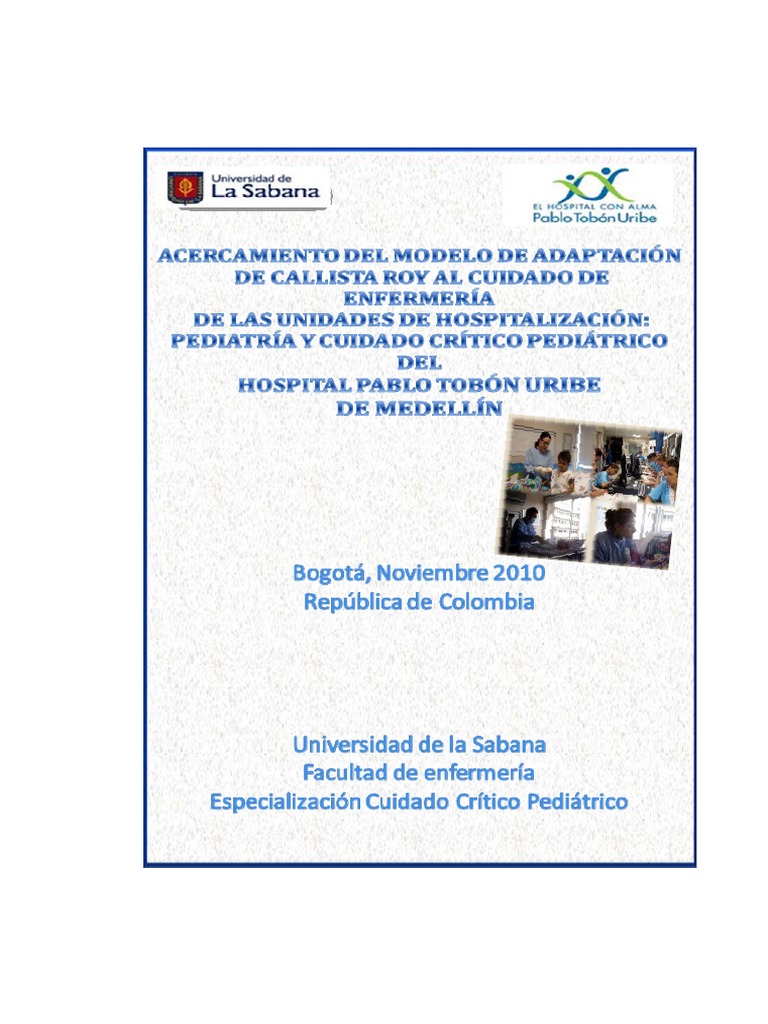 Universidad de
La Sabana

EL HOSPITAL CON ALMA
Pablo Tobón Uribe

ACERCAMIENTO DEL MODELO DE ADAPTACIÓN DE CALLISTA ROY AL CUIDADO DE ENFERMERÍA
DE LAS UNIDADES DE HOSPITALIZACIÓN: PEDIATRÍA Y CUIDADO CRÍTICO PEDIÁTRICO
DEL
HOSPITAL PABLO TOBÓN URIBE
DE MEDELLÍN

Bogotá, Noviembre 2010
República de Colombia

Universidad de la Sabana
Facultad de enfermería
Especialización Cuidado Crítico Pediátrico